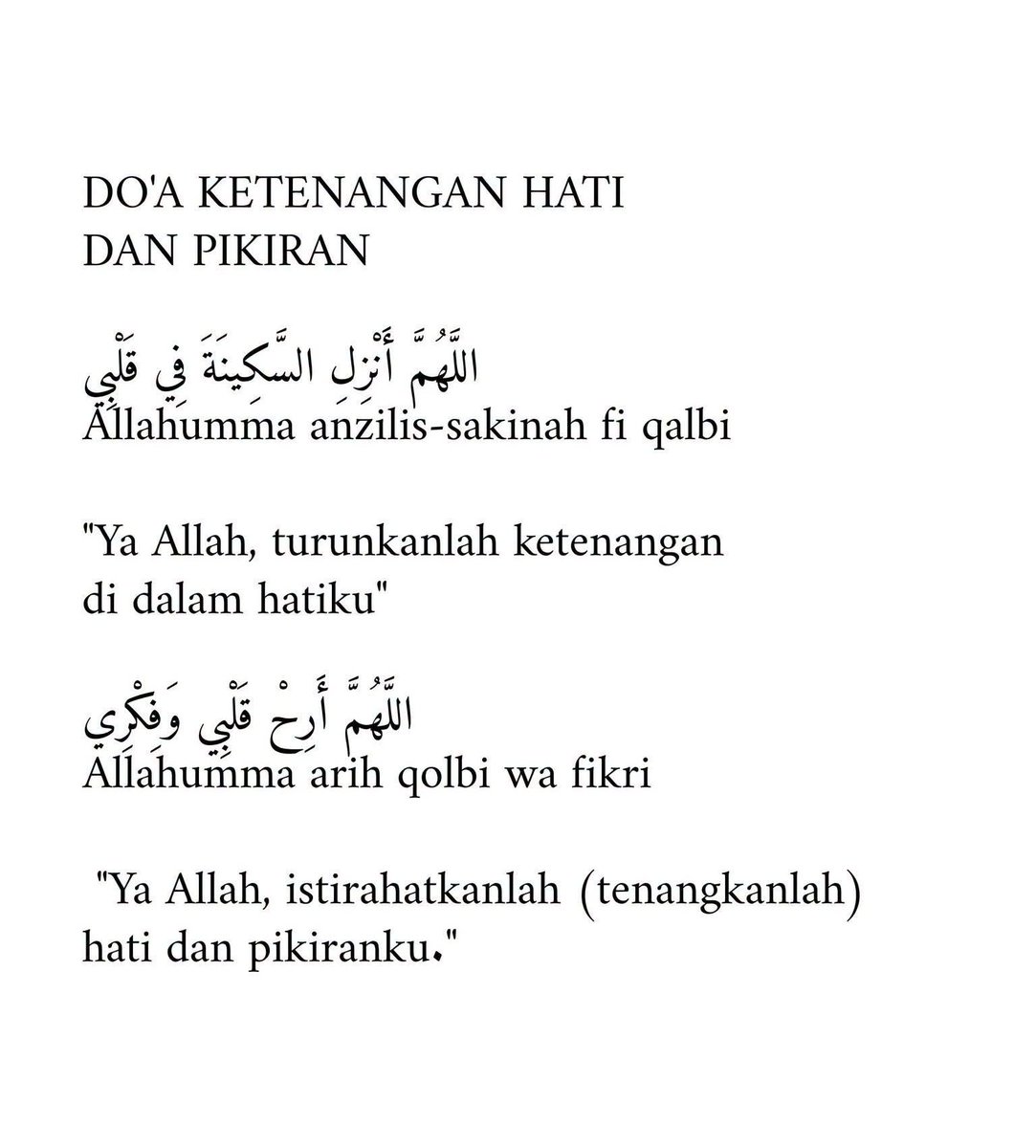 DO'A KETENANGAN HATI DAN PIKIRAN

اللَّهُمَّ أَنْزِلِ السَّكِينَةَ فِي قَلْبِي
Allahumma anzilis-sakinah fi qalbi

"Ya Allah, turunkanlah ketenangan di dalam hatiku"

اللَّهُمَّ أَرِحْ قَلْبِي وَفِكْرِي
Allahumma arih qolbi wa fikri

"Ya Allah, istirahatkanlah (tenangkanlah) hati dan pikiranku."